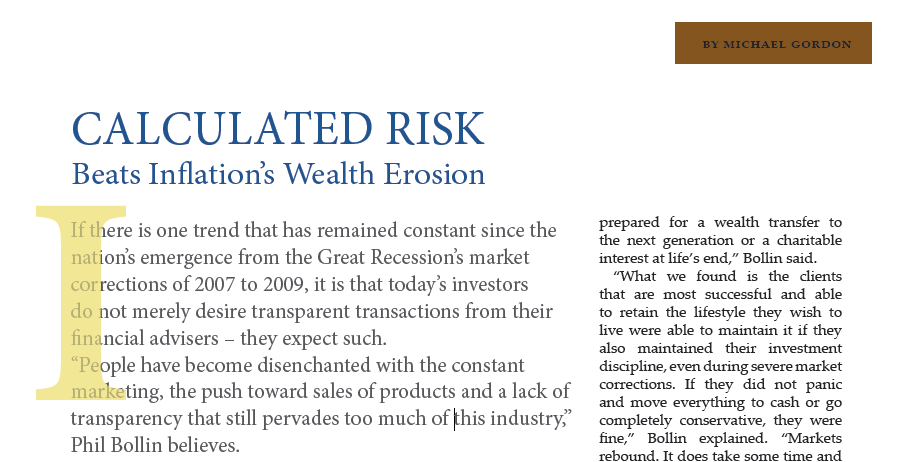 BY MICHAEL GORDON

CALCULATED RISK
Beats Inflation's Wealth Erosion

If there is one trend that has remained constant since the nation's emergence from the Great Recession's market corrections of 2007 to 2009, it is that today's investors do not merely desire transparent transactions from their financial advisers – they expect such.

"People have become disenchanted with the constant marketing, the push toward sales of products and a lack of transparency that still pervades too much of this industry," Phil Bollin believes.

prepared for a wealth transfer to the next generation or a charitable interest at life's end," Bollin said.

"What we found is the clients that are most successful and able to retain the lifestyle they wish to live were able to maintain it if they also maintained their investment discipline, even during severe market corrections. If they did not panic and move everything to cash or go completely conservative, they were fine," Bollin explained. "Markets rebound. It does take some time and